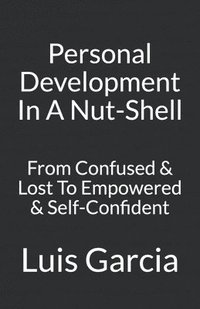 Personal Development In A Nut-Shell

From Confused & Lost To Empowered & Self-Confident

Luis Garcia